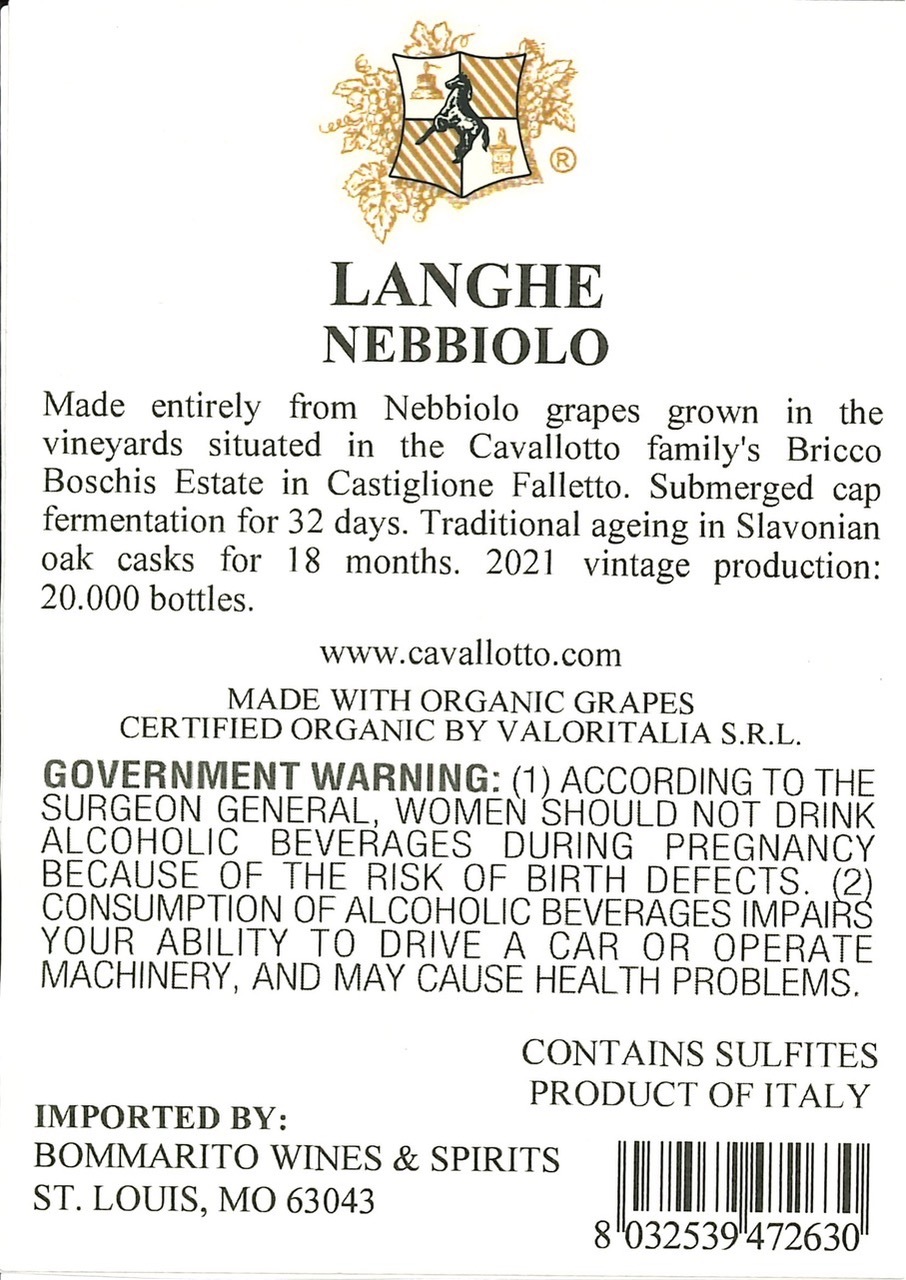 ®

LANGHE
NEBBIOLO

Made entirely from Nebbiolo grapes grown in the vineyards situated in the Cavallotto family's Bricco Boschis Estate in Castiglione Falletto. Submerged cap fermentation for 32 days. Traditional ageing in Slavonian oak casks for 18 months. 2021 vintage production: 20.000 bottles.

www.cavallotto.com

MADE WITH ORGANIC GRAPES
CERTIFIED ORGANIC BY VALORITALIA S.R.L.

GOVERNMENT WARNING: (1) ACCORDING TO THE SURGEON GENERAL, WOMEN SHOULD NOT DRINK ALCOHOLIC BEVERAGES DURING PREGNANCY BECAUSE OF THE RISK OF BIRTH DEFECTS. (2) CONSUMPTION OF ALCOHOLIC BEVERAGES IMPAIRS YOUR ABILITY TO DRIVE A CAR OR OPERATE MACHINERY, AND MAY CAUSE HEALTH PROBLEMS.

CONTAINS SULFITES
PRODUCT OF ITALY

IMPORTED BY:
BOMMARITO WINES & SPIRITS
ST. LOUIS, MO 63043

8 032539 472630